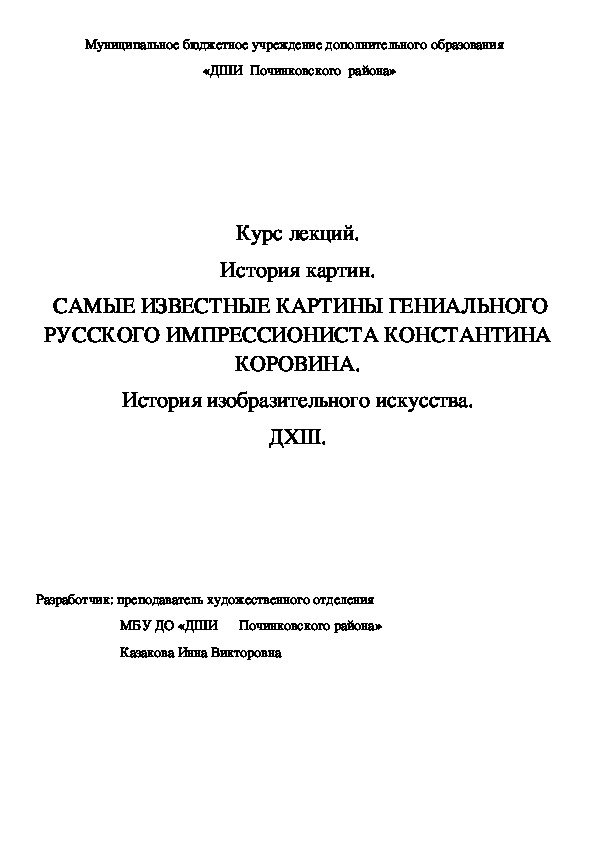 Муниципальное бюджетное учреждение дополнительного образования

«ДШИ Починковского района»

Курс лекций.

История картин.

САМЫЕ ИЗВЕСТНЫЕ КАРТИНЫ ГЕНИАЛЬНОГО РУССКОГО ИМПРЕССИОНИСТА КОНСТАНТИНА КОРОВИНА.

История изобразительного искусства.

ДХШ.

Разработчик: преподаватель художественного отделения

МБУ ДО «ДШИ Починковского района»

Казакова Инна Викторовна